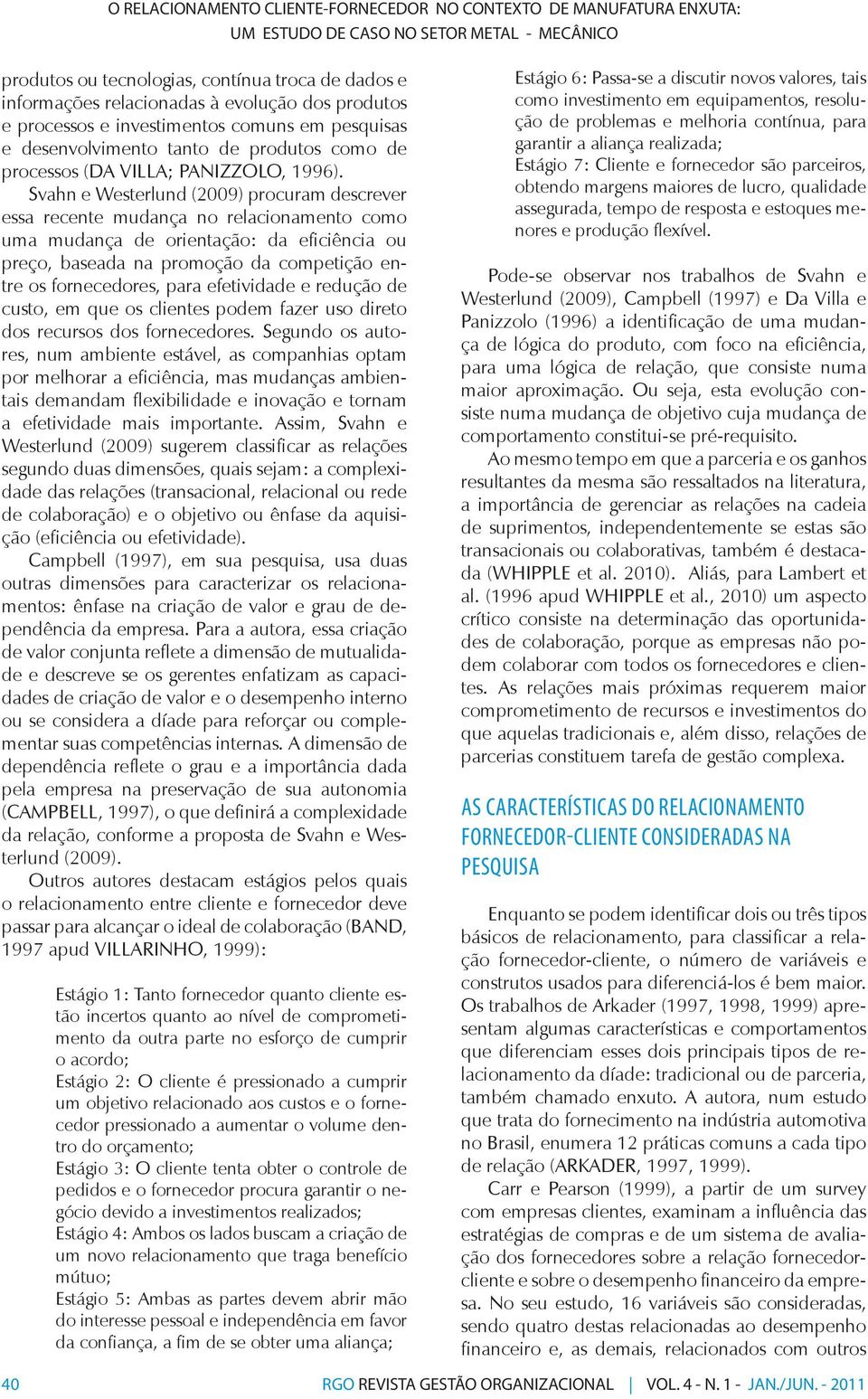 O RELACIONAMENTO CLIENTE-FORNECEDOR NO CONTEXTO DE MANUFATURA ENXUTA: UM ESTUDO DE CASO NO SETOR METAL - MECÂNICO

produtos ou tecnologias, contínua troca de dados e informações relacionadas à evolução dos produtos e processos e investimentos comuns em pesquisas e desenvolvimento tanto de produtos como de processos (DA VILLA; PANIZZOLO, 1996).

Svahn e Westerlund (2009) procuram descrever essa recente mudança no relacionamento como uma mudança de orientação: da eficiência ou preço, baseada na promoção da competição entre os fornecedores, para efetividade e redução de custo, em que os clientes podem fazer uso direto dos recursos dos fornecedores. Segundo os autores, num ambiente estável, as companhias optam por melhorar a eficiência, mas mudanças ambientais demandam flexibilidade e inovação e tornam a efetividade mais importante. Assim, Svahn e Westerlund (2009) sugerem classificar as relações segundo duas dimensões, quais sejam: a complexidade das relações (transacional, relacional ou rede de colaboração) e o objetivo ou ênfase da aquisição (eficiência ou efetividade).

Campbell (1997), em sua pesquisa, usa duas outras dimensões para caracterizar os relacionamentos: ênfase na criação de valor e grau de dependência da empresa. Para a autora, essa criação de valor conjunta reflete a dimensão de mutualidade e descreve se os gerentes enfatizam as capacidades de criação de valor e o desempenho interno ou se considera a díade para reforçar ou complementar suas competências internas. A dimensão de dependência reflete o grau e a importância dada pela empresa na preservação de sua autonomia (CAMPBELL, 1997), o que definirá a complexidade da relação, conforme a proposta de Svahn e Westerlund (2009).

Outros autores destacam estágios pelos quais o relacionamento entre cliente e fornecedor deve passar para alcançar o ideal de colaboração (BAND, 1997 apud VILLARINHO, 1999):

Estágio 1: Tanto fornecedor quanto cliente estão incertos quanto ao nível de comprometimento da outra parte no esforço de cumprir o acordo;
Estágio 2: O cliente é pressionado a cumprir um objetivo relacionado aos custos e o fornecedor pressionado a aumentar o volume dentro do orçamento;
Estágio 3: O cliente tenta obter o controle de pedidos e o fornecedor procura garantir o negócio devido a investimentos realizados;
Estágio 4: Ambos os lados buscam a criação de um novo relacionamento que traga benefício mútuo;
Estágio 5: Ambas as partes devem abrir mão do interesse pessoal e independência em favor da confiança, a fim de se obter uma aliança;
Estágio 6: Passa-se a discutir novos valores, tais como investimento em equipamentos, resolução de problemas e melhoria contínua, para garantir a aliança realizada;
Estágio 7: Cliente e fornecedor são parceiros, obtendo margens maiores de lucro, qualidade assegurada, tempo de resposta e estoques menores e produção flexível.

Pode-se observar nos trabalhos de Svahn e Westerlund (2009), Campbell (1997) e Da Villa e Panizzolo (1996) a identificação de uma mudança de lógica do produto, com foco na eficiência, para uma lógica de relação, que consiste numa maior aproximação. Ou seja, esta evolução consiste numa mudança de objetivo cuja mudança de comportamento constitui-se pré-requisito.

Ao mesmo tempo em que a parceria e os ganhos resultantes da mesma são ressaltados na literatura, a importância de gerenciar as relações na cadeia de suprimentos, independentemente se estas são transacionais ou colaborativas, também é destacada (WHIPPLE et al. 2010). Aliás, para Lambert et al. (1996 apud WHIPPLE et al., 2010) um aspecto crítico consiste na determinação das oportunidades de colaboração, porque as empresas não podem colaborar com todos os fornecedores e clientes. As relações mais próximas requerem maior comprometimento de recursos e investimentos do que aquelas tradicionais e, além disso, relações de parcerias constituem tarefa de gestão complexa.

AS CARACTERÍSTICAS DO RELACIONAMENTO FORNECEDOR-CLIENTE CONSIDERADAS NA PESQUISA

Enquanto se podem identificar dois ou três tipos básicos de relacionamento, para classificar a relação fornecedor-cliente, o número de variáveis e construtos usados para diferenciá-los é bem maior. Os trabalhos de Arkader (1997, 1998, 1999) apresentam algumas características e comportamentos que diferenciam esses dois principais tipos de relacionamento da díade: tradicional ou de parceria, também chamado enxuto. A autora, num estudo que trata do fornecimento na indústria automotiva no Brasil, enumera 12 práticas comuns a cada tipo de relação (ARKADER, 1997, 1999).

Carr e Pearson (1999), a partir de um survey com empresas clientes, examinam a influência das estratégias de compras e de um sistema de avaliação dos fornecedores sobre a relação fornecedor-cliente e sobre o desempenho financeiro da empresa. No seu estudo, 16 variáveis são consideradas, sendo quatro destas relacionadas ao desempenho financeiro e, as demais, relacionados com outros

40 RGO REVISTA GESTÃO ORGANIZACIONAL | VOL. 4 - N. 1 - JAN./JUN. - 2011